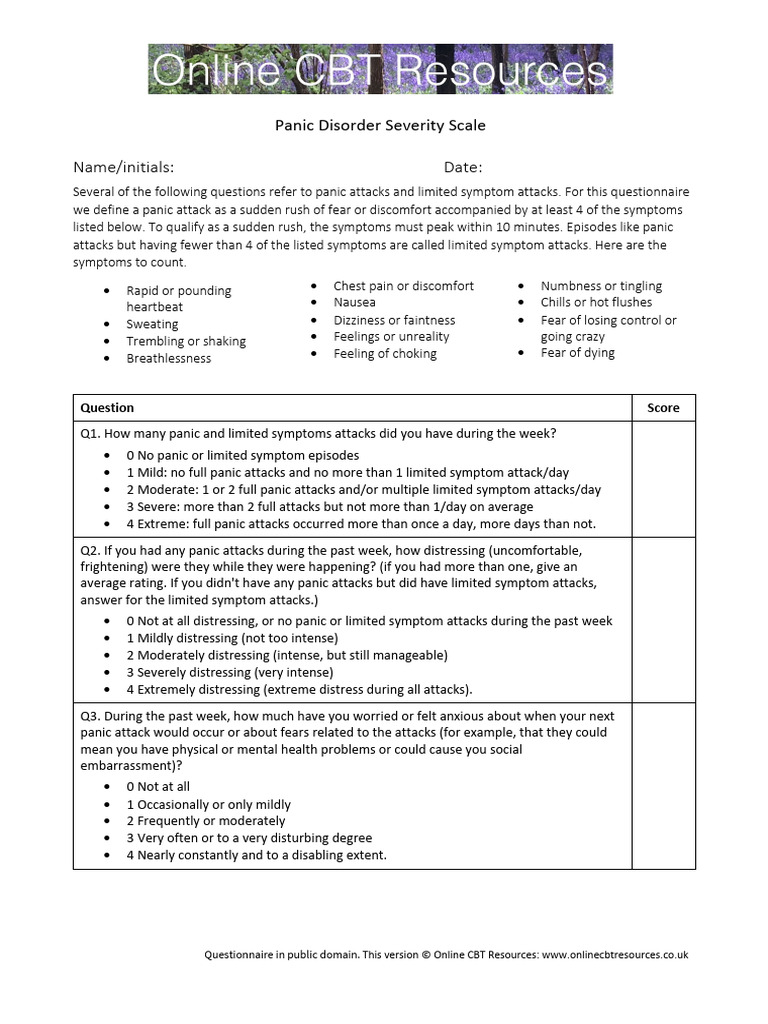 Online CBT Resources

Panic Disorder Severity Scale

Name/initials: Date:

Several of the following questions refer to panic attacks and limited symptom attacks. For this questionnaire we define a panic attack as a sudden rush of fear or discomfort accompanied by at least 4 of the symptoms listed below. To qualify as a sudden rush, the symptoms must peak within 10 minutes. Episodes like panic attacks but having fewer than 4 of the listed symptoms are called limited symptom attacks. Here are the symptoms to count.

• Rapid or pounding heartbeat
• Sweating
• Trembling or shaking
• Breathlessness

• Chest pain or discomfort
• Nausea
• Dizziness or faintness
• Feelings or unreality
• Feeling of choking

• Numbness or tingling
• Chills or hot flushes
• Fear of losing control or going crazy
• Fear of dying

| Question | Score |
|---|---|
| Q1. How many panic and limited symptoms attacks did you have during the week? • 0 No panic or limited symptom episodes • 1 Mild: no full panic attacks and no more than 1 limited symptom attack/day • 2 Moderate: 1 or 2 full panic attacks and/or multiple limited symptom attacks/day • 3 Severe: more than 2 full attacks but not more than 1/day on average • 4 Extreme: full panic attacks occurred more than once a day, more days than not. | |
| Q2. If you had any panic attacks during the past week, how distressing (uncomfortable, frightening) were they while they were happening? (if you had more than one, give an average rating. If you didn't have any panic attacks but did have limited symptom attacks, answer for the limited symptom attacks.) • 0 Not at all distressing, or no panic or limited symptom attacks during the past week • 1 Mildly distressing (not too intense) • 2 Moderately distressing (intense, but still manageable) • 3 Severely distressing (very intense) • 4 Extremely distressing (extreme distress during all attacks). | |
| Q3. During the past week, how much have you worried or felt anxious about when your next panic attack would occur or about fears related to the attacks (for example, that they could mean you have physical or mental health problems or could cause you social embarrassment)? • 0 Not at all • 1 Occasionally or only mildly • 2 Frequently or moderately • 3 Very often or to a very disturbing degree • 4 Nearly constantly and to a disabling extent. | |

Questionnaire in public domain. This version © Online CBT Resources: www.onlinecbtresources.co.uk